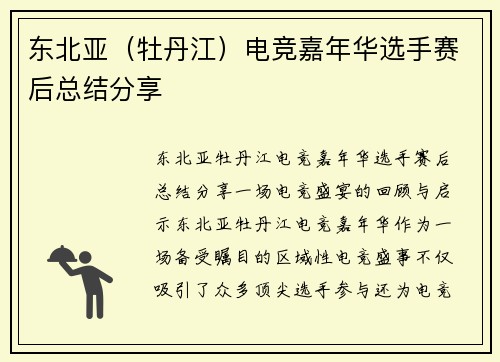 东北亚（牡丹江）电竞嘉年华选手赛后总结分享

东北亚牡丹江电竞嘉年华选手赛后总结分享一场电竞盛宴的回顾与启示东北亚牡丹江电竞嘉年华作为一场备受瞩目的区域性电竞盛事不仅吸引了众多顶尖选手参与还为电竞